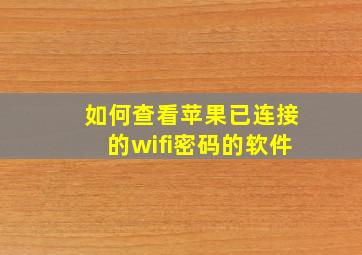 如何查看苹果已连接的wifi密码的软件